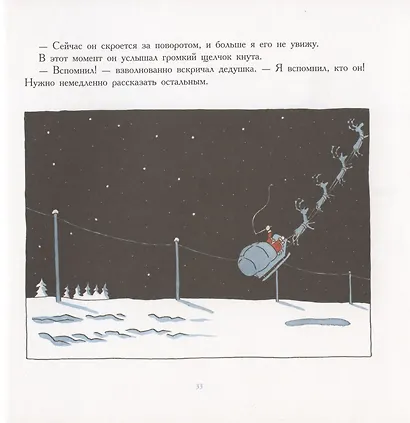 — Сейчас он скроется за поворотом, и больше я его не увижу.

В этот момент он услышал громкий щелчок кнута.

— Вспомнил! — взволнованно вскричал дедушка. — Я вспомнил, кто он! Нужно немедленно рассказать остальным.

33